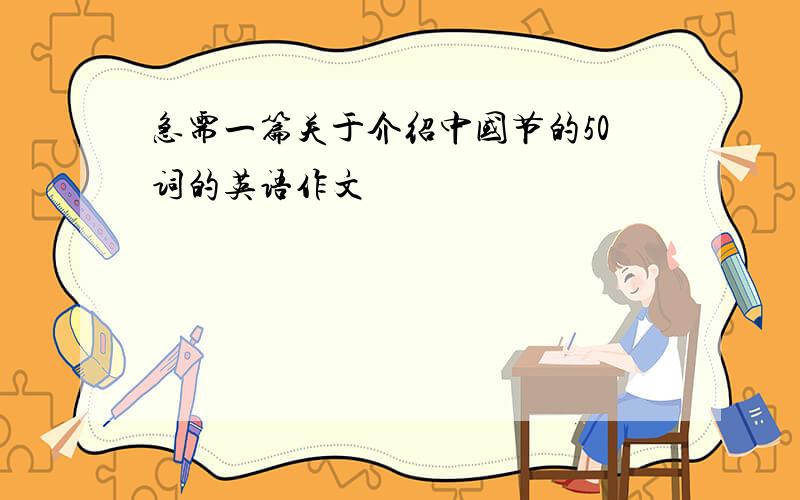 急需一篇关于介绍中国节的50词的英语作文